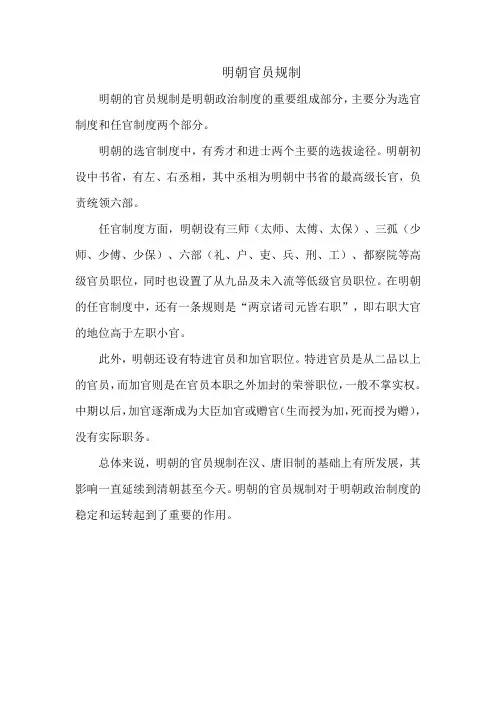 明朝官员规制

明朝的官员规制是明朝政治制度的重要组成部分，主要分为选官制度和任官制度两个部分。

明朝的选官制度中，有秀才和进士两个主要的选拔途径。明朝初设中书省，有左、右丞相，其中丞相为明朝中书省的最高级长官，负责统领六部。

任官制度方面，明朝设有三师（太师、太傅、太保）、三孤（少师、少傅、少保）、六部（礼、户、吏、兵、刑、工）、都察院等高级官员职位，同时也设置了从九品及未入流等低级官员职位。在明朝的任官制度中，还有一条规则是“两京诸司元皆右职”，即右职大官的地位高于左职小官。

此外，明朝还设有特进官员和加官职位。特进官员是从二品以上的官员，而加官则是在官员本职之外加封的荣誉职位，一般不掌实权。中期以后，加官逐渐成为大臣加官或赠官（生而授为加，死而授为赠），没有实际职务。

总体来说，明朝的官员规制在汉、唐旧制的基础上有所发展，其影响一直延续到清朝甚至今天。明朝的官员规制对于明朝政治制度的稳定和运转起到了重要的作用。